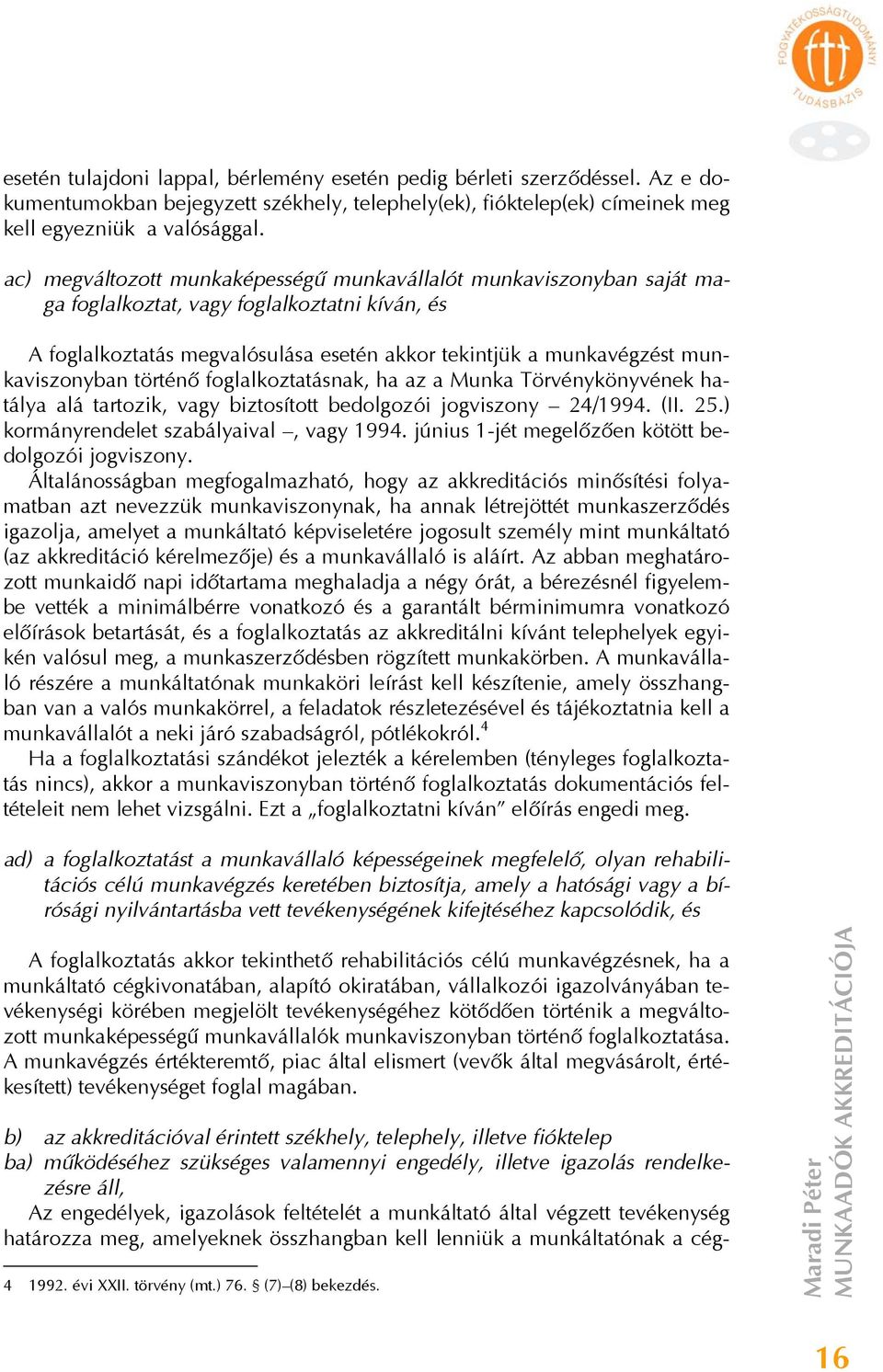 FOGYATÉKOSSÁGTUDOMÁNYI TUDÁSBÁZIS

esetén tulajdoni lappal, bérlemény esetén pedig bérleti szerződéssel. Az e dokumentumokban bejegyzett székhely, telephely(ek), fióktelep(ek) címeinek meg kell egyezniük a valósággal.

ac) megváltozott munkaképességű munkavállalót munkaviszonyban saját maga foglalkoztat, vagy foglalkoztatni kíván, és

A foglalkoztatás megvalósulása esetén akkor tekintjük a munkavégzést munkaviszonyban történő foglalkoztatásnak, ha az a Munka Törvénykönyvének hatálya alá tartozik, vagy biztosított bedolgozói jogviszony – 24/1994. (II. 25.) kormányrendelet szabályaival –, vagy 1994. június 1-jét megelőzően kötött bedolgozói jogviszony.
Általánosságban megfogalmazható, hogy az akkreditációs minősítési folyamatban azt nevezzük munkaviszonynak, ha annak létrejöttét munkaszerződés igazolja, amelyet a munkáltató képviseletére jogosult személy mint munkáltató (az akkreditáció kérelmezője) és a munkavállaló is aláírt. Az abban meghatározott munkaidő napi időtartama meghaladja a négy órát, a bérezésnél figyelembe vették a minimálbérre vonatkozó és a garantált bérminimumra vonatkozó előírások betartását, és a foglalkoztatás az akkreditálni kívánt telephelyek egyikén valósul meg, a munkaszerződésben rögzített munkakörben. A munkavállaló részére a munkáltatónak munkaköri leírást kell készítenie, amely összhangban van a valós munkakörrel, a feladatok részletezésével és tájékoztatnia kell a munkavállalót a neki járó szabadságról, pótlékokról.$^4$
Ha a foglalkoztatási szándékot jelezték a kérelemben (tényleges foglalkoztatás nincs), akkor a munkaviszonyban történő foglalkoztatás dokumentációs feltételeit nem lehet vizsgálni. Ezt a „foglalkoztatni kíván” előírás engedi meg.

ad) a foglalkoztatást a munkavállaló képességeinek megfelelő, olyan rehabilitációs célú munkavégzés keretében biztosítja, amely a hatósági vagy a bírósági nyilvántartásba vett tevékenységének kifejtéséhez kapcsolódik, és

A foglalkoztatás akkor tekinthető rehabilitációs célú munkavégzésnek, ha a munkáltató cégkivonatában, alapító okiratában, vállalkozói igazolványában tevékenységi körében megjelölt tevékenységéhez kötődően történik a megváltozott munkaképességű munkavállalók munkaviszonyban történő foglalkoztatása. A munkavégzés értékteremtő, piac által elismert (vevők által megvásárolt, értékesített) tevékenységet foglal magában.

b) az akkreditációval érintett székhely, telephely, illetve fióktelep
ba) működéséhez szükséges valamennyi engedély, illetve igazolás rendelkezésre áll,
Az engedélyek, igazolások feltételét a munkáltató által végzett tevékenység határozza meg, amelyeknek összhangban kell lenniük a munkáltatónak a cég-

4 1992. évi XXII. törvény (mt.) 76. § (7)–(8) bekezdés.

Maradi Péter
MUNKAADÓK AKKREDITÁCIÓJA

16